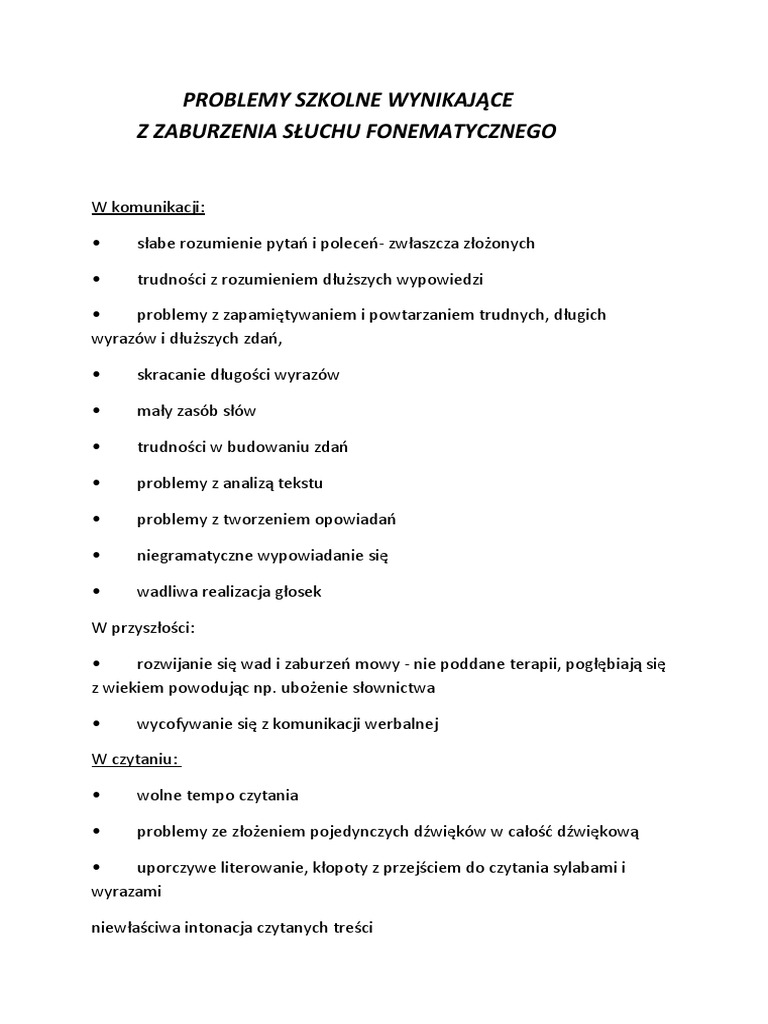 PROBLEMY SZKOLNE WYNIKAJĄCE
Z ZABURZENIA SŁUCHU FONEMATYCZNEGO

W komunikacji:

• słabe rozumienie pytań i poleceń- zwłaszcza złożonych

• trudności z rozumieniem dłuższych wypowiedzi

• problemy z zapamiętywaniem i powtarzaniem trudnych, długich wyrazów i dłuższych zdań,

• skracanie długości wyrazów

• mały zasób słów

• trudności w budowaniu zdań

• problemy z analizą tekstu

• problemy z tworzeniem opowiadań

• niegramatyczne wypowiadanie się

• wadliwa realizacja głosek

W przyszłości:

• rozwijanie się wad i zaburzeń mowy - nie poddane terapii, pogłębiają się z wiekiem powodując np. ubożenie słownictwa

• wycofywanie się z komunikacji werbalnej

W czytaniu:

• wolne tempo czytania

• problemy ze złożeniem pojedynczych dźwięków w całość dźwiękową

• uporczywe literowanie, kłopoty z przejściem do czytania sylabami i wyrazami

niewłaściwa intonacja czytanych treści